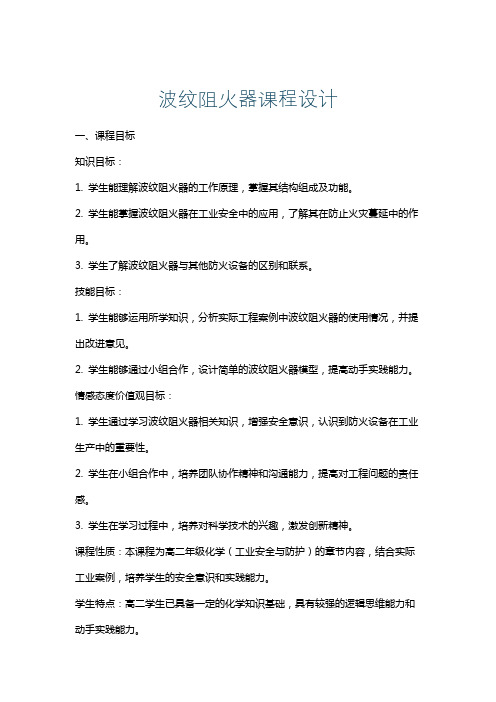 波纹阻火器课程设计

一、课程目标

知识目标：

1. 学生能理解波纹阻火器的工作原理，掌握其结构组成及功能。

2. 学生能掌握波纹阻火器在工业安全中的应用，了解其在防止火灾蔓延中的作用。

3. 学生了解波纹阻火器与其他防火设备的区别和联系。

技能目标：

1. 学生能够运用所学知识，分析实际工程案例中波纹阻火器的使用情况，并提出改进意见。

2. 学生能够通过小组合作，设计简单的波纹阻火器模型，提高动手实践能力。

情感态度价值观目标：

1. 学生通过学习波纹阻火器相关知识，增强安全意识，认识到防火设备在工业生产中的重要性。

2. 学生在小组合作中，培养团队协作精神和沟通能力，提高对工程问题的责任感。

3. 学生在学习过程中，培养对科学技术的兴趣，激发创新精神。

课程性质：本课程为高二年级化学（工业安全与防护）的章节内容，结合实际工业案例，培养学生的安全意识和实践能力。

学生特点：高二学生已具备一定的化学知识基础，具有较强的逻辑思维能力和动手实践能力。